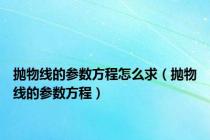 抛物线的参数方程怎么求（抛物线的参数方程）